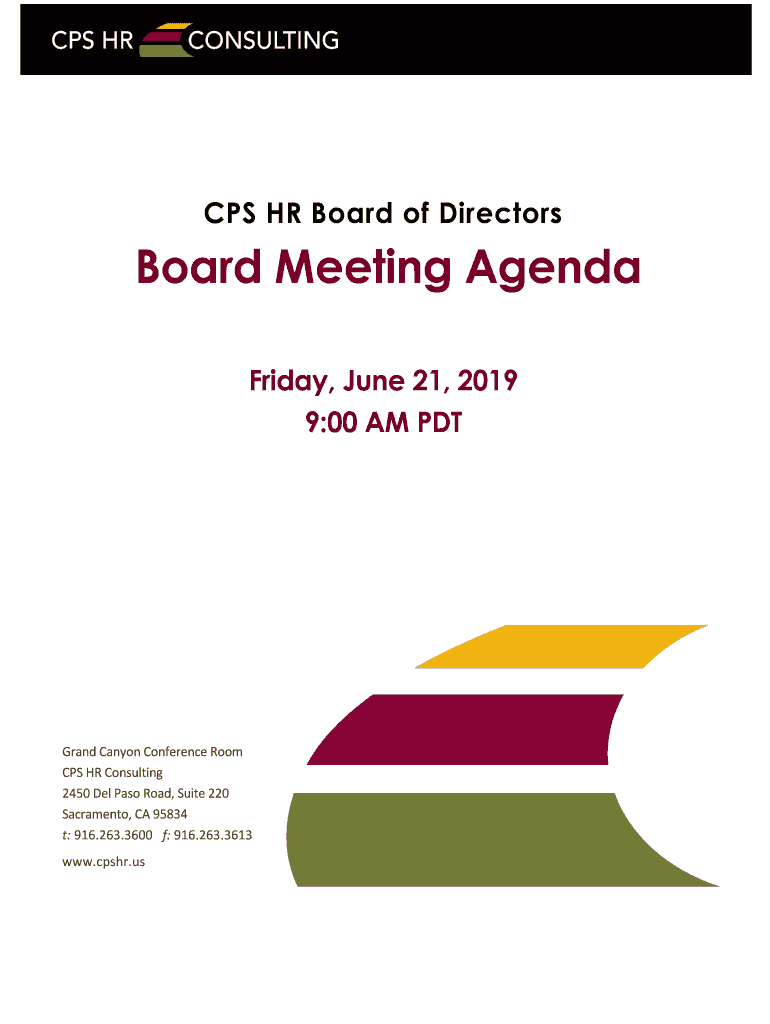 CPS HR CONSULTING

CPS HR Board of Directors

Board Meeting Agenda

Friday, June 21, 2019
9:00 AM PDT

Grand Canyon Conference Room
CPS HR Consulting
2450 Del Paso Road, Suite 220
Sacramento, CA 95834
t: 916.263.3600 f: 916.263.3613
www.cpshr.us